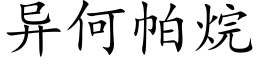 异何帕烷